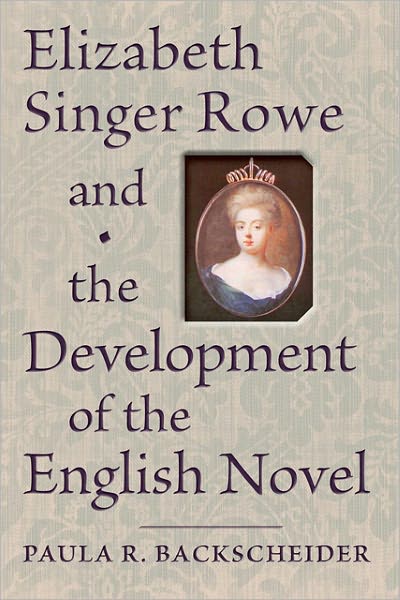 Elizabeth Singer Rowe and the Development of the English Novel

PAULA R. BACKSCHEIDER